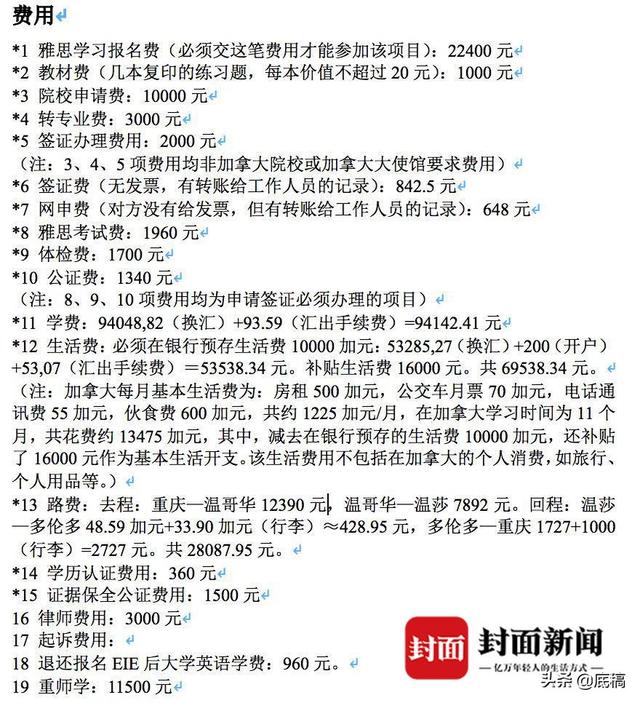 费用

*1 雅思学习报名费（必须交这笔费用才能参加该项目）：22400 元
*2 教材费（几本复印的练习题，每本价值不超过 20 元）：1000 元
*3 院校申请费：10000 元
*4 转专业费：3000 元
*5 签证办理费用：2000 元
（注：3、4、5 项费用均非加拿大院校或加拿大大使馆要求费用）
*6 签证费（无发票，有转账给工作人员的记录）：842.5 元
*7 网申费（对方没有给发票，但有转账给工作人员的记录）：648 元
*8 雅思考试费：1960 元
*9 体检费：1700 元
*10 公证费：1340 元
（注：8、9、10 项费用均为申请签证必须办理的项目）
*11 学费：94048,82（换汇）+93.59（汇出手续费）=94142.41 元
*12 生活费：必须在银行预存生活费 10000 加元：53285,27（换汇）+200（开户）+53,07（汇出手续费）＝53538.34 元。补贴生活费 16000 元。共 69538.34 元。
（注：加拿大每月基本生活费为：房租 500 加元，公交车月票 70 加元，电话通讯费 55 加元，伙食费 600 加元，共约 1225 加元/月，在加拿大学习时间为 11 个月，共花费约 13475 加元，其中，减去在银行预存的生活费 10000 加元，还补贴了 16000 元作为基本生活开支。该生活费用不包括在加拿大的个人消费，如旅行、个人用品等。）
*13 路费：去程：重庆—温哥华 12390 元，温哥华—温莎 7892 元。回程：温莎—多伦多 48.59 加元+33.90 加元（行李）≈428.95 元，多伦多—重庆 1727+1000（行李）=2727 元。共 28087.95 元。
*14 学历认证费用：360 元
*15 证据保全公证费用：1500 元
16 律师费用：3000 元
17 起诉费用：
18 退还报名 EIE 后大学英语学费：960 元。
19 重师学：11500 元

封面 封面新闻
— 亿万年轻人的生活方式 —
头条 @底稿